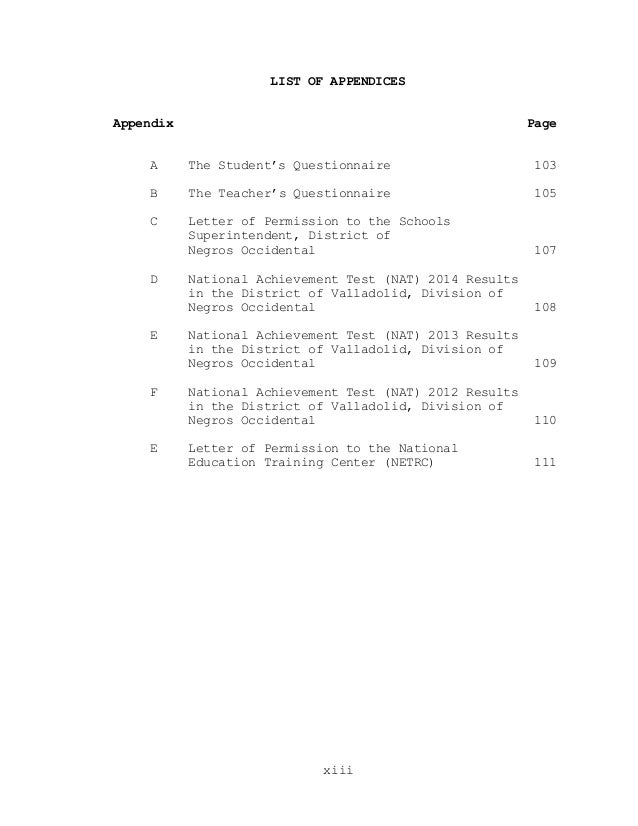 LIST OF APPENDICES

| Appendix | | Page |
|---|---|---|
| A | The Student's Questionnaire | 103 |
| B | The Teacher's Questionnaire | 105 |
| C | Letter of Permission to the Schools Superintendent, District of Negros Occidental | 107 |
| D | National Achievement Test (NAT) 2014 Results in the District of Valladolid, Division of Negros Occidental | 108 |
| E | National Achievement Test (NAT) 2013 Results in the District of Valladolid, Division of Negros Occidental | 109 |
| F | National Achievement Test (NAT) 2012 Results in the District of Valladolid, Division of Negros Occidental | 110 |
| E | Letter of Permission to the National Education Training Center (NETRC) | 111 |

xiii